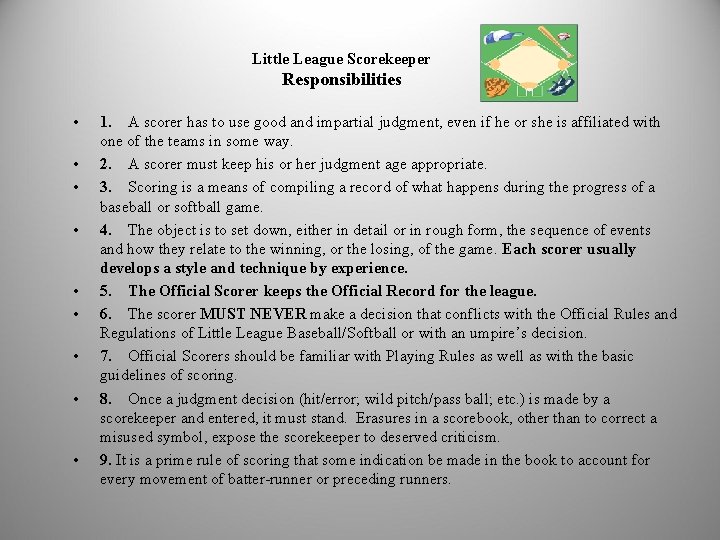 Little League Scorekeeper
Responsibilities

• 1. A scorer has to use good and impartial judgment, even if he or she is affiliated with one of the teams in some way.
• 2. A scorer must keep his or her judgment age appropriate.
• 3. Scoring is a means of compiling a record of what happens during the progress of a baseball or softball game.
• 4. The object is to set down, either in detail or in rough form, the sequence of events and how they relate to the winning, or the losing, of the game. Each scorer usually develops a style and technique by experience.
• 5. The Official Scorer keeps the Official Record for the league.
• 6. The scorer MUST NEVER make a decision that conflicts with the Official Rules and Regulations of Little League Baseball/Softball or with an umpire's decision.
• 7. Official Scorers should be familiar with Playing Rules as well as with the basic guidelines of scoring.
• 8. Once a judgment decision (hit/error; wild pitch/pass ball; etc.) is made by a scorekeeper and entered, it must stand. Erasures in a scorebook, other than to correct a misused symbol, expose the scorekeeper to deserved criticism.
• 9. It is a prime rule of scoring that some indication be made in the book to account for every movement of batter-runner or preceding runners.